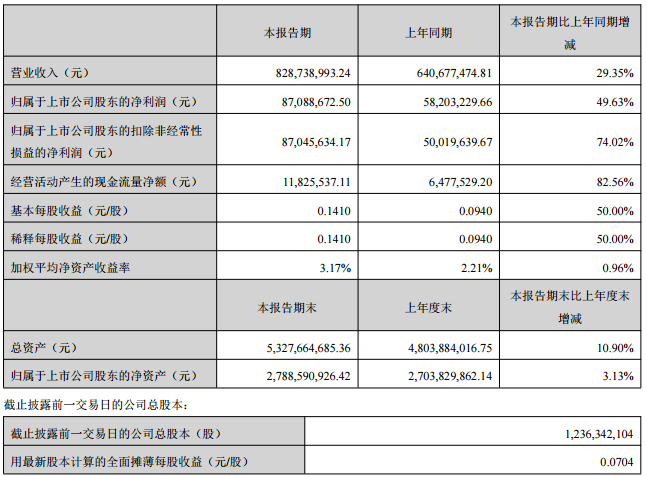 | | 本报告期 | 上年同期 | 本报告期比上年同期增减 |
|---|---|---|---|
| 营业收入（元） | 828,738,993.24 | 640,677,474.81 | 29.35% |
| 归属于上市公司股东的净利润（元） | 87,088,672.50 | 58,203,229.66 | 49.63% |
| 归属于上市公司股东的扣除非经常性损益的净利润（元） | 87,045,634.17 | 50,019,639.67 | 74.02% |
| 经营活动产生的现金流量净额（元） | 11,825,537.11 | 6,477,529.20 | 82.56% |
| 基本每股收益（元/股） | 0.1410 | 0.0940 | 50.00% |
| 稀释每股收益（元/股） | 0.1410 | 0.0940 | 50.00% |
| 加权平均净资产收益率 | 3.17% | 2.21% | 0.96% |
| | 本报告期末 | 上年度末 | 本报告期末比上年度末增减 |
| 总资产（元） | 5,327,664,685.36 | 4,803,884,016.75 | 10.90% |
| 归属于上市公司股东的净资产（元） | 2,788,590,926.42 | 2,703,829,862.14 | 3.13% |

截止披露前一交易日的公司总股本：

| 截止披露前一交易日的公司总股本（股） | 1,236,342,104 |
|---|---|
| 用最新股本计算的全面摊薄每股收益（元/股） | 0.0704 |